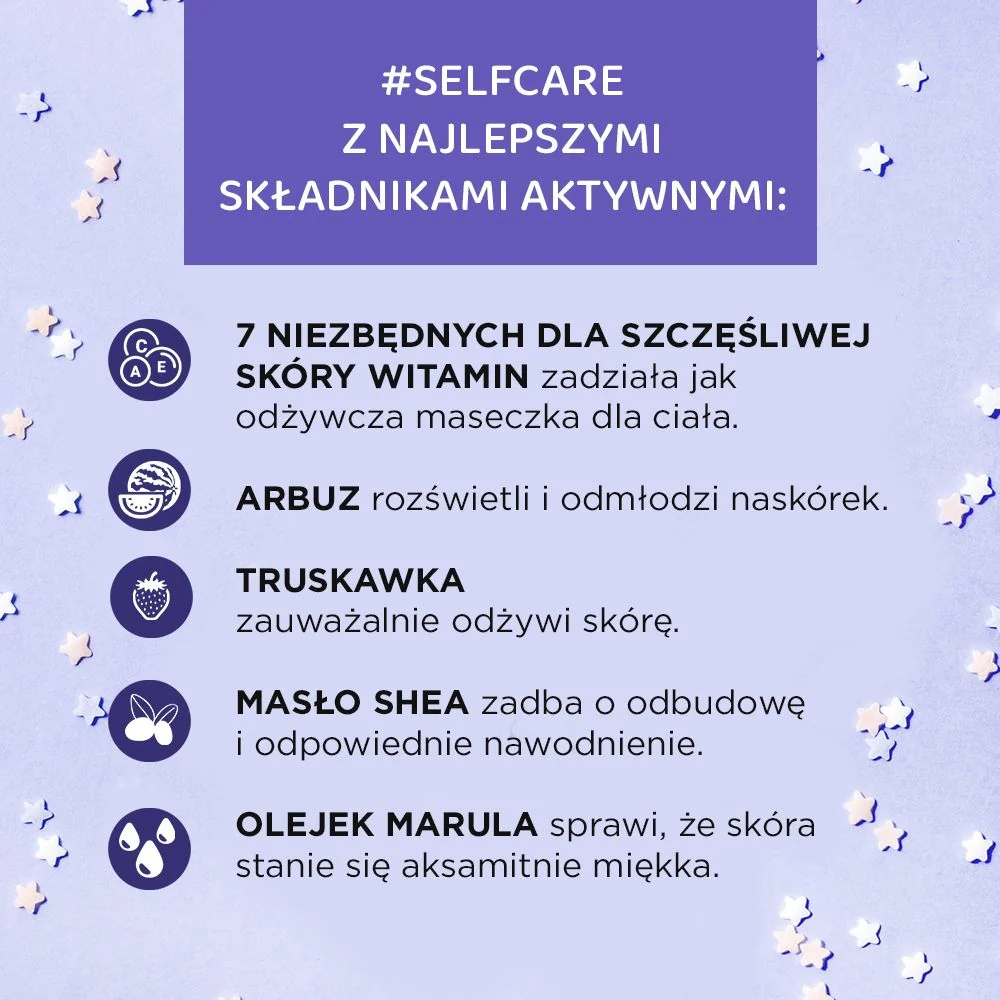 #SELFCARE
Z NAJLEPSZYMI
SKŁADNIKAMI AKTYWNYMI:

C
A E

7 NIEZBĘDNYCH DLA SZCZĘŚLIWEJ SKÓRY WITAMIN zadziała jak odżywcza maseczka dla ciała.

ARBUZ rozświetli i odmłodzi naskórek.

TRUSKAWKA
zauważalnie odżywi skórę.

MASŁO SHEA zadba o odbudowę i odpowiednie nawodnienie.

OLEJEK MARULA sprawi, że skóra stanie się aksamitnie miękka.